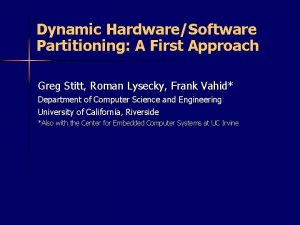 Dynamic Hardware/Software Partitioning: A First Approach

Greg Stitt, Roman Lysecky, Frank Vahid*

Department of Computer Science and Engineering

University of California, Riverside

*Also with the Center for Embedded Computer Systems at UC Irvine